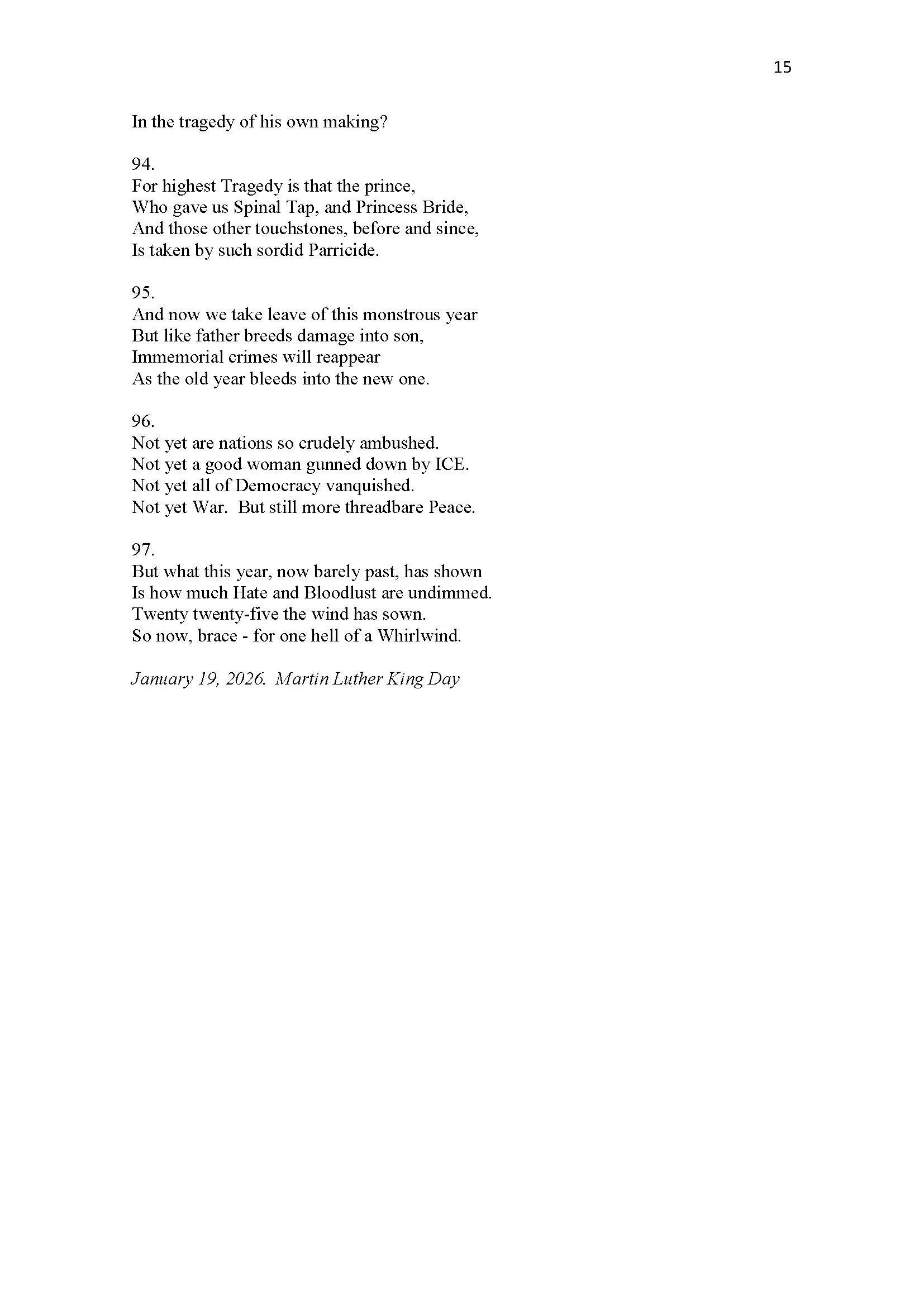 15

In the tragedy of his own making?

94.
For highest Tragedy is that the prince,
Who gave us Spinal Tap, and Princess Bride,
And those other touchstones, before and since,
Is taken by such sordid Parricide.

95.
And now we take leave of this monstrous year
But like father breeds damage into son,
Immemorial crimes will reappear
As the old year bleeds into the new one.

96.
Not yet are nations so crudely ambushed.
Not yet a good woman gunned down by ICE.
Not yet all of Democracy vanquished.
Not yet War. But still more threadbare Peace.

97.
But what this year, now barely past, has shown
Is how much Hate and Bloodlust are undimmed.
Twenty twenty-five the wind has sown.
So now, brace - for one hell of a Whirlwind.

January 19, 2026. Martin Luther King Day